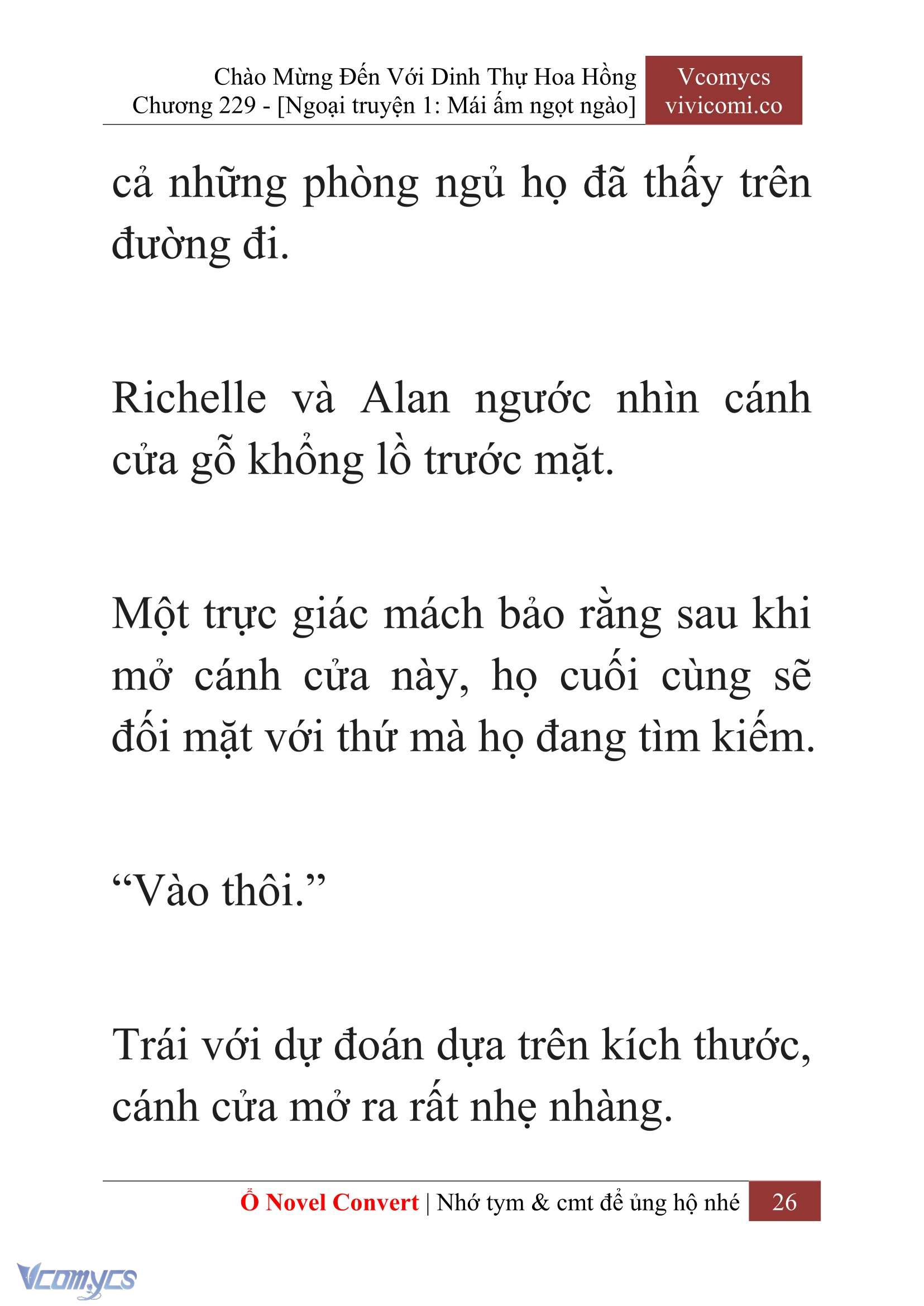 Chào Mừng Đến Với Dinh Thự Hoa Hồng
Chương 229 - [Ngoại truyện 1: Mái ấm ngọt ngào]

Vcomycs
vivicomi.co

cả những phòng ngủ họ đã thấy trên đường đi.

Richelle và Alan ngước nhìn cánh cửa gỗ khổng lồ trước mặt.

Một trực giác mách bảo rằng sau khi mở cánh cửa này, họ cuối cùng sẽ đối mặt với thứ mà họ đang tìm kiếm.

“Vào thôi.”

Trái với dự đoán dựa trên kích thước, cánh cửa mở ra rất nhẹ nhàng.

Ổ Novel Convert | Nhớ tym & cmt để ủng hộ nhé 26

Vcomycs